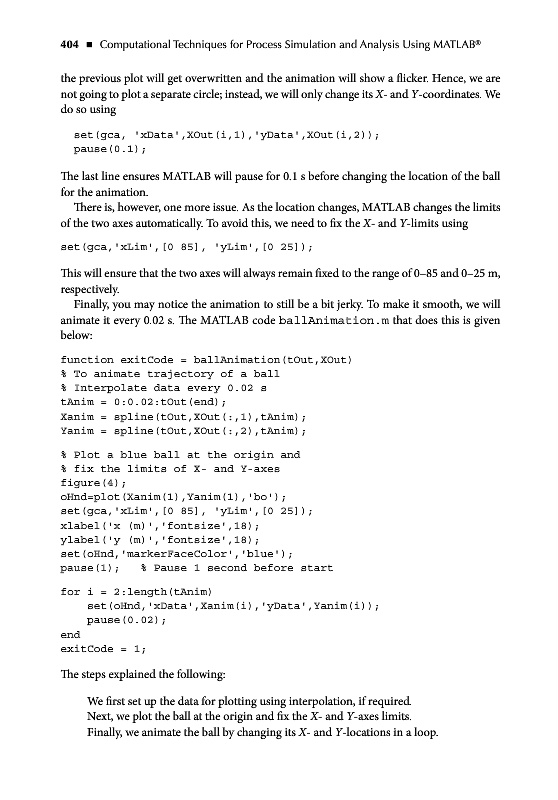 404 ■ Computational Techniques for Process Simulation and Analysis Using MATLAB®

the previous plot will get overwritten and the animation will show a flicker. Hence, we are not going to plot a separate circle; instead, we will only change its X- and Y-coordinates. We do so using

set(gca, 'xData',XOut(i,1),'yData',XOut(i,2));
pause(0.1);

The last line ensures MATLAB will pause for 0.1 s before changing the location of the ball for the animation.

There is, however, one more issue. As the location changes, MATLAB changes the limits of the two axes automatically. To avoid this, we need to fix the X- and Y-limits using

set(gca,'xLim',[0 85], 'yLim',[0 25]);

This will ensure that the two axes will always remain fixed to the range of 0–85 and 0–25 m, respectively.

Finally, you may notice the animation to still be a bit jerky. To make it smooth, we will animate it every 0.02 s. The MATLAB code ballAnimation.m that does this is given below:

function exitCode = ballAnimation(tOut,XOut)
% To animate trajectory of a ball
% Interpolate data every 0.02 s
tAnim = 0:0.02:tOut(end);
Xanim = spline(tOut,XOut(:,1),tAnim);
Yanim = spline(tOut,XOut(:,2),tAnim);

% Plot a blue ball at the origin and
% fix the limits of X- and Y-axes
figure(4);
oHnd=plot(Xanim(1),Yanim(1),'bo');
set(gca,'xLim',[0 85], 'yLim',[0 25]);
xlabel('x (m)','fontsize',18);
ylabel('y (m)','fontsize',18);
set(oHnd,'markerFaceColor','blue');
pause(1); % Pause 1 second before start

for i = 2:length(tAnim)
    set(oHnd,'xData',Xanim(i),'yData',Yanim(i));
    pause(0.02);
end
exitCode = 1;

The steps explained the following:

We first set up the data for plotting using interpolation, if required.
Next, we plot the ball at the origin and fix the X- and Y-axes limits.
Finally, we animate the ball by changing its X- and Y-locations in a loop.